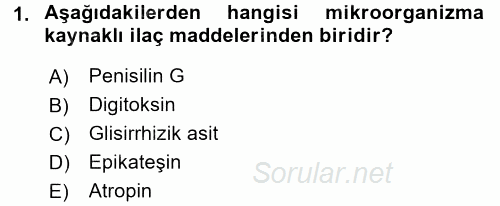 1. Aşağıdakilerden hangisi mikroorganizma kaynaklı ilaç maddelerinden biridir?

A) Penisilin G
B) Digitoksin
C) Glisirrhizik asit
D) Epikateşin
E) Atropin

Sorular.net